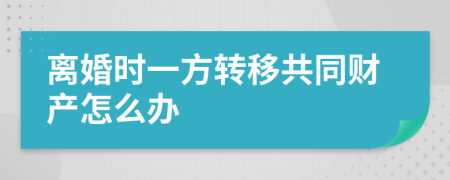 离婚时一方转移共同财产怎么办